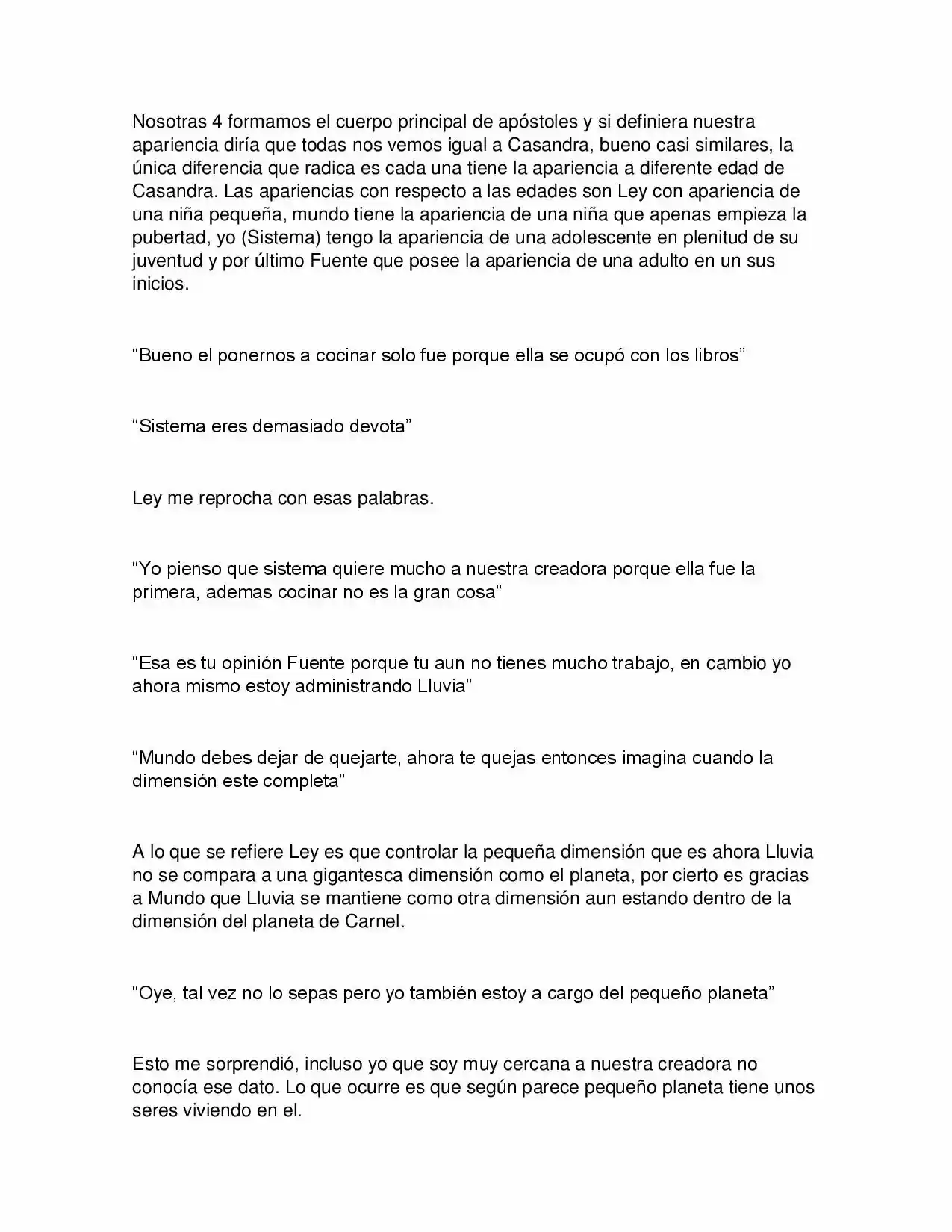 Nosotras 4 formamos el cuerpo principal de apóstoles y si definiera nuestra apariencia diría que todas nos vemos igual a Casandra, bueno casi similares, la única diferencia que radica es cada una tiene la apariencia a diferente edad de Casandra. Las apariencias con respecto a las edades son Ley con apariencia de una niña pequeña, mundo tiene la apariencia de una niña que apenas empieza la pubertad, yo (Sistema) tengo la apariencia de una adolescente en plenitud de su juventud y por último Fuente que posee la apariencia de una adulto en un sus inicios.

“Bueno el ponernos a cocinar solo fue porque ella se ocupó con los libros”

“Sistema eres demasiado devota”

Ley me reprocha con esas palabras.

“Yo pienso que sistema quiere mucho a nuestra creadora porque ella fue la primera, ademas cocinar no es la gran cosa”

“Esa es tu opinión Fuente porque tu aun no tienes mucho trabajo, en cambio yo ahora mismo estoy administrando Lluvia”

“Mundo debes dejar de quejarte, ahora te quejas entonces imagina cuando la dimensión este completa”

A lo que se refiere Ley es que controlar la pequeña dimensión que es ahora Lluvia no se compara a una gigantesca dimensión como el planeta, por cierto es gracias a Mundo que Lluvia se mantiene como otra dimensión aun estando dentro de la dimensión del planeta de Carnel.

“Oye, tal vez no lo sepas pero yo también estoy a cargo del pequeño planeta”

Esto me sorprendió, incluso yo que soy muy cercana a nuestra creadora no conocía ese dato. Lo que ocurre es que según parece pequeño planeta tiene unos seres viviendo en el.